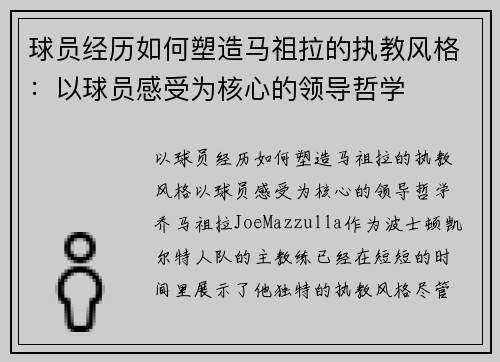 球员经历如何塑造马祖拉的执教风格：以球员感受为核心的领导哲学

以球员经历如何塑造马祖拉的执教风格以球员感受为核心的领导哲学乔马祖拉JoeMazzulla作为波士顿凯尔特人队的主教练已经在短短的时间里展示了他独特的执教风格尽管